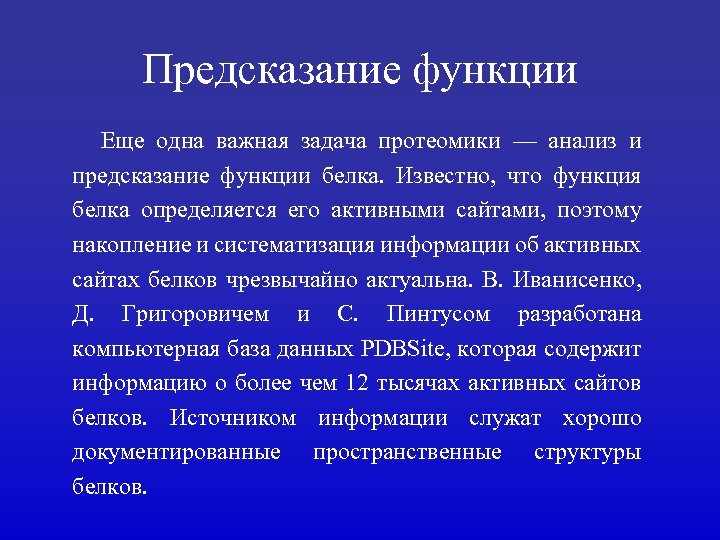 Предсказание функции

Еще одна важная задача протеомики — анализ и предсказание функции белка. Известно, что функция белка определяется его активными сайтами, поэтому накопление и систематизация информации об активных сайтах белков чрезвычайно актуальна. В. Иванисенко, Д. Григоровичем и С. Пинтусом разработана компьютерная база данных PDBSite, которая содержит информацию о более чем 12 тысячах активных сайтов белков. Источником информации служат хорошо документированные пространственные структуры белков.